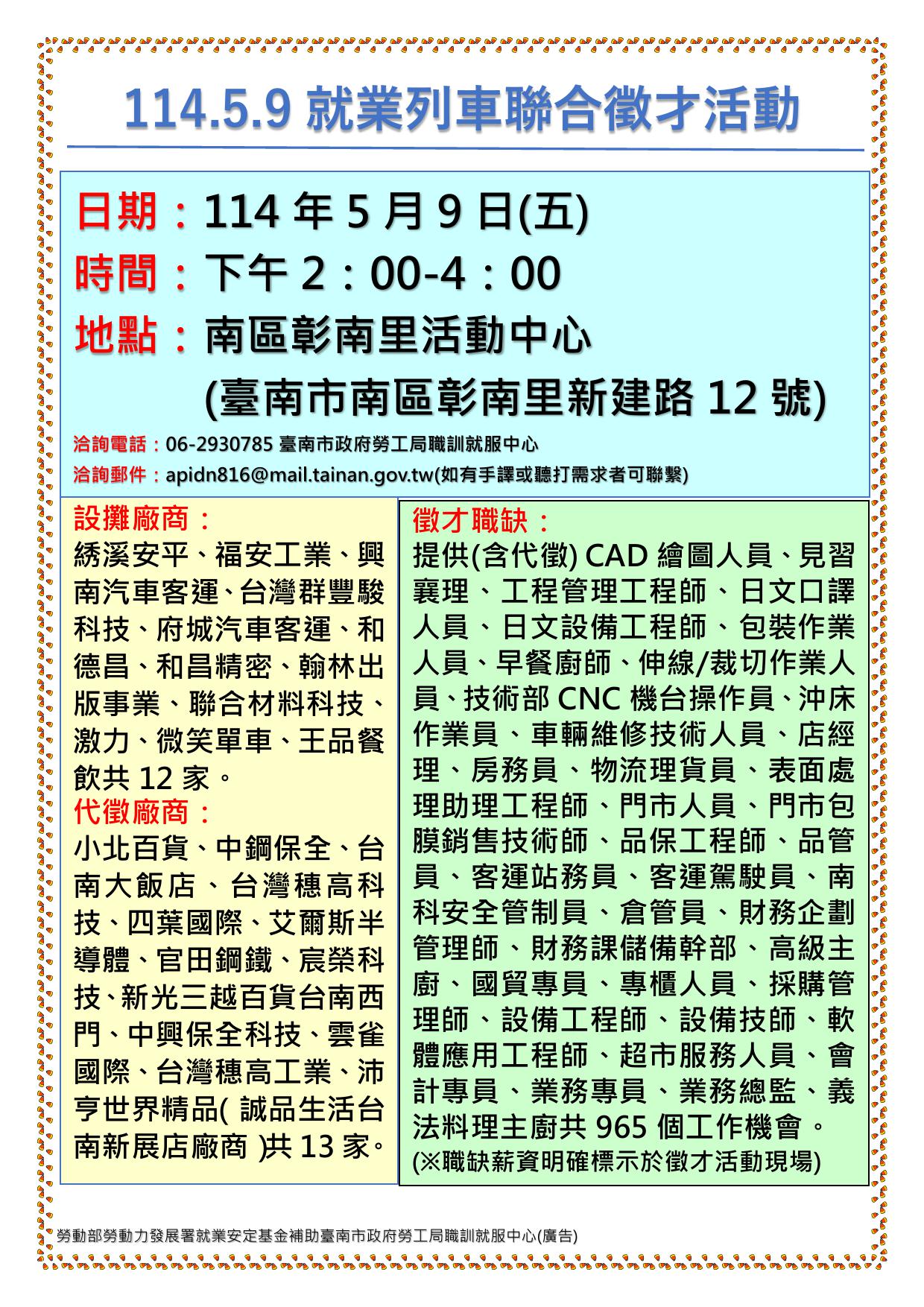 114.5.9 就業列車聯合徵才活動

日期：114 年 5 月 9 日(五)
時間：下午 2：00-4：00
地點：南區彰南里活動中心
(臺南市南區彰南里新建路 12 號)

洽詢電話：06-2930785 臺南市政府勞工局職訓就服中心
洽詢郵件：apidn816@mail.tainan.gov.tw(如有手譯或聽打需求者可聯繫)

設攤廠商：
綉溪安平、福安工業、興南汽車客運、台灣群豐駿科技、府城汽車客運、和德昌、和昌精密、翰林出版事業、聯合材料科技、激力、微笑單車、王品餐飲共 12 家。
代徵廠商：
小北百貨、中鋼保全、台南大飯店、台灣穗高科技、四葉國際、艾爾斯半導體、官田鋼鐵、宸榮科技、新光三越百貨台南西門、中興保全科技、雲雀國際、台灣穗高工業、沛亨世界精品( 誠品生活台南新展店廠商 )共 13 家。

徵才職缺：
提供(含代徵) CAD 繪圖人員、見習襄理、工程管理工程師、日文口譯人員、日文設備工程師、包裝作業人員、早餐廚師、伸線/裁切作業人員、技術部 CNC 機台操作員、沖床作業員、車輛維修技術人員、店經理、房務員、物流理貨員、表面處理助理工程師、門市人員、門市包膜銷售技術師、品保工程師、品管員、客運站務員、客運駕駛員、南科安全管制員、倉管員、財務企劃管理師、財務課儲備幹部、高級主廚、國貿專員、專櫃人員、採購管理師、設備工程師、設備技師、軟體應用工程師、超市服務人員、會計專員、業務專員、業務總監、義法料理主廚共 965 個工作機會。
(※職缺薪資明確標示於徵才活動現場)

勞動部勞動力發展署就業安定基金補助臺南市政府勞工局職訓就服中心(廣告)